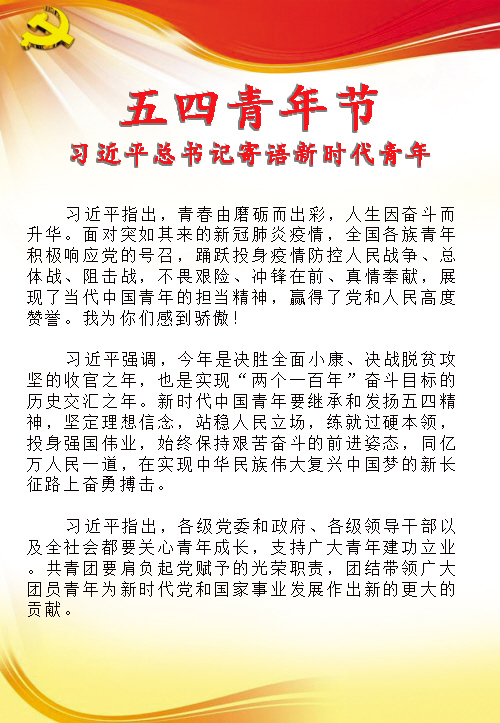 五四青年节

习近平总书记寄语新时代青年

习近平指出，青春由磨砺而出彩，人生因奋斗而升华。面对突如其来的新冠肺炎疫情，全国各族青年积极响应党的号召，踊跃投身疫情防控人民战争、总体战、阻击战，不畏艰险、冲锋在前、真情奉献，展现了当代中国青年的担当精神，赢得了党和人民高度赞誉。我为你们感到骄傲！

习近平强调，今年是决胜全面小康、决战脱贫攻坚的收官之年，也是实现“两个一百年”奋斗目标的历史交汇之年。新时代中国青年要继承和发扬五四精神，坚定理想信念，站稳人民立场，练就过硬本领，投身强国伟业，始终保持艰苦奋斗的前进姿态，同亿万人民一道，在实现中华民族伟大复兴中国梦的新长征路上奋勇搏击。

习近平指出，各级党委和政府、各级领导干部以及全社会都要关心青年成长，支持广大青年建功立业。共青团要肩负起党赋予的光荣职责，团结带领广大团员青年为新时代党和国家事业发展作出新的更大的贡献。